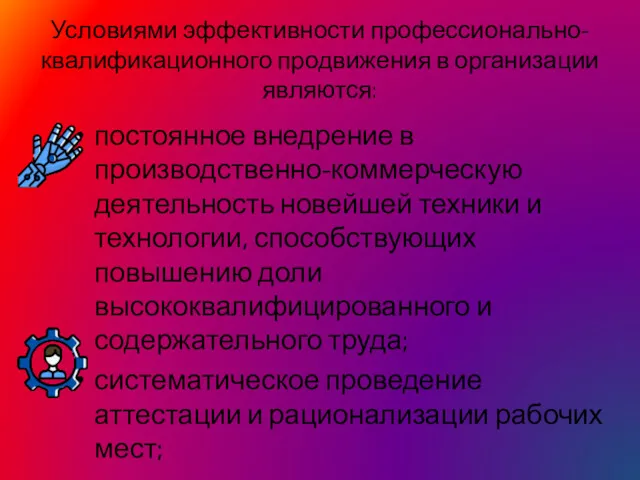 Условиями эффективности профессионально-квалификационного продвижения в организации являются:

постоянное внедрение в производственно-коммерческую деятельность новейшей техники и технологии, способствующих повышению доли высококвалифицированного и содержательного труда;

систематическое проведение аттестации и рационализации рабочих мест;